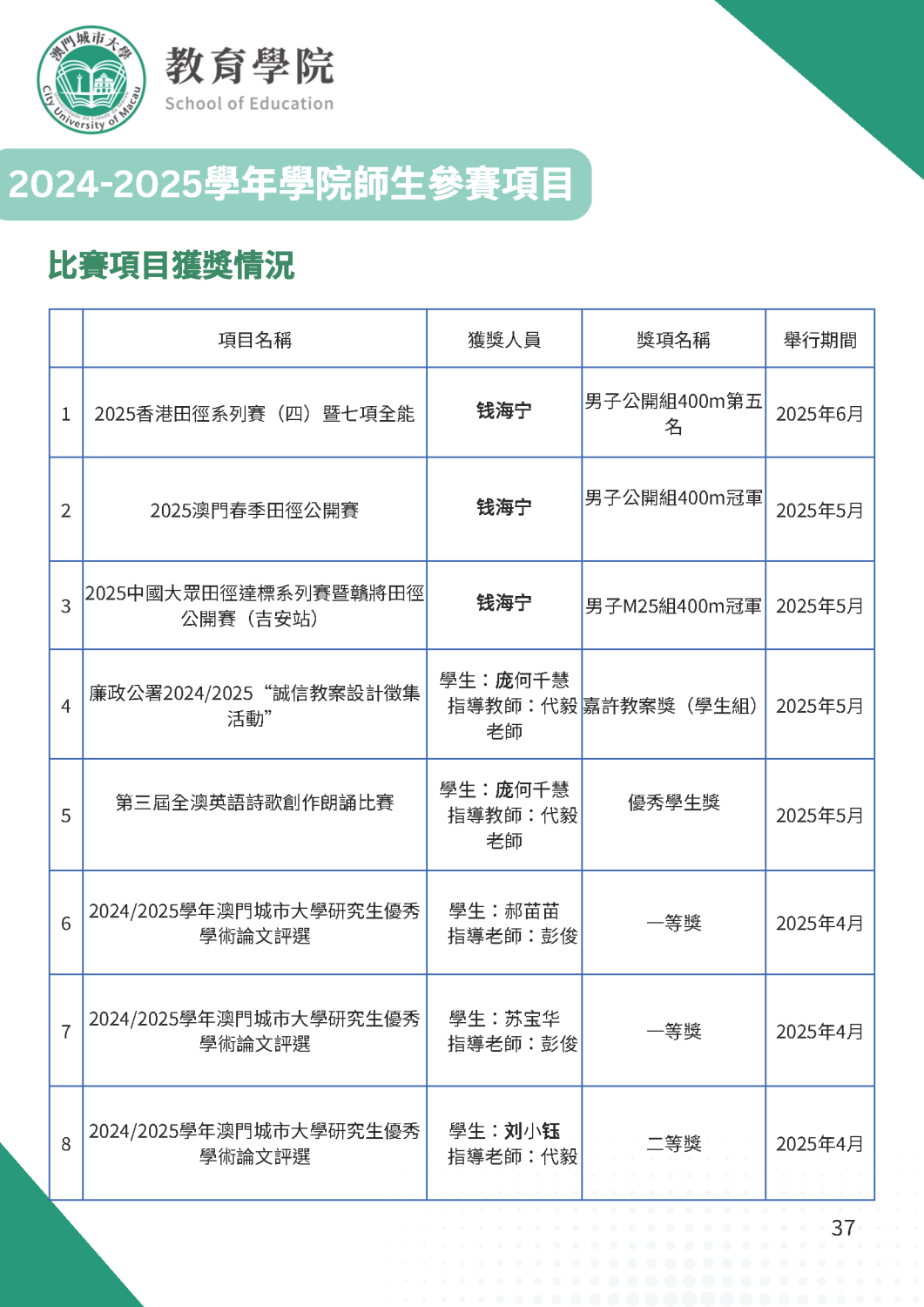 澳門城市大學
City University of Macau

教育學院
School of Education

2024-2025學年學院師生參賽項目

比賽項目獲獎情況

|  | 項目名稱 | 獲獎人員 | 獎項名稱 | 舉行期間 |
|---|---|---|---|---|
| 1 | 2025香港田徑系列賽（四）暨七項全能 | 钱海宁 | 男子公開組400m第五名 | 2025年6月 |
| 2 | 2025澳門春季田徑公開賽 | 钱海宁 | 男子公開組400m冠軍 | 2025年5月 |
| 3 | 2025中國大眾田徑達標系列賽暨贛將田徑公開賽（吉安站） | 钱海宁 | 男子M25組400m冠軍 | 2025年5月 |
| 4 | 廉政公署2024/2025“誠信教案設計徵集活動” | 學生：庞何千慧 指導教師：代毅老師 | 嘉許教案獎（學生組） | 2025年5月 |
| 5 | 第三屆全澳英語詩歌創作朗誦比賽 | 學生：庞何千慧 指導教師：代毅老師 | 優秀學生獎 | 2025年5月 |
| 6 | 2024/2025學年澳門城市大學研究生優秀學術論文評選 | 學生：郝苗苗 指導老師：彭俊 | 一等獎 | 2025年4月 |
| 7 | 2024/2025學年澳門城市大學研究生優秀學術論文評選 | 學生：苏宝华 指導老師：彭俊 | 一等獎 | 2025年4月 |
| 8 | 2024/2025學年澳門城市大學研究生優秀學術論文評選 | 學生：刘小钰 指導老師：代毅 | 二等獎 | 2025年4月 |

37